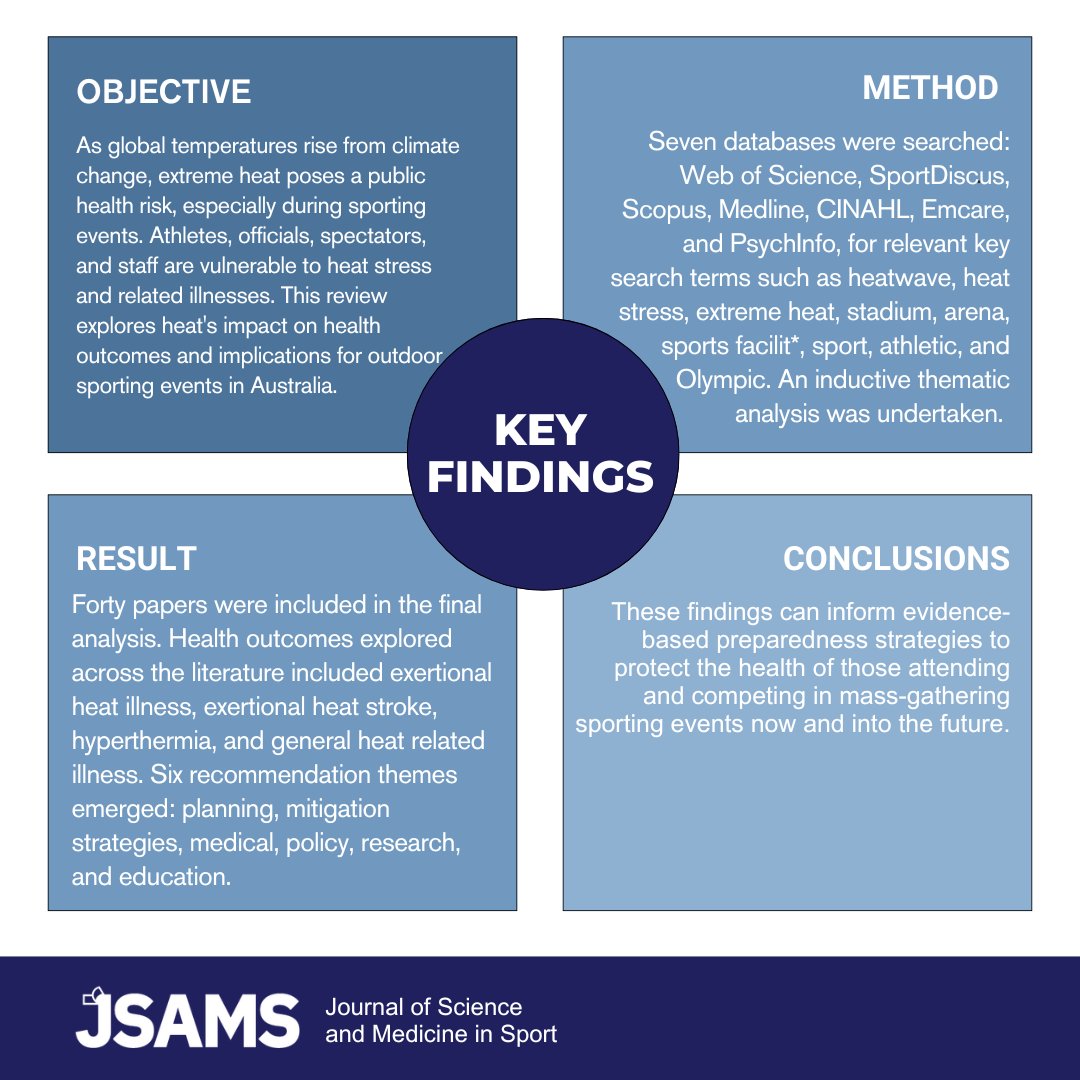 OBJECTIVE

As global temperatures rise from climate change, extreme heat poses a public health risk, especially during sporting events. Athletes, officials, spectators, and staff are vulnerable to heat stress and related illnesses. This review explores heat's impact on health outcomes and implications for outdoor sporting events in Australia.

METHOD

Seven databases were searched: Web of Science, SportDiscus, Scopus, Medline, CINAHL, Emcare, and PsychInfo, for relevant key search terms such as heatwave, heat stress, extreme heat, stadium, arena, sports facilit*, sport, athletic, and Olympic. An inductive thematic analysis was undertaken.

KEY FINDINGS

RESULT

Forty papers were included in the final analysis. Health outcomes explored across the literature included exertional heat illness, exertional heat stroke, hyperthermia, and general heat related illness. Six recommendation themes emerged: planning, mitigation strategies, medical, policy, research, and education.

CONCLUSIONS

These findings can inform evidence-based preparedness strategies to protect the health of those attending and competing in mass-gathering sporting events now and into the future.

JSAMS Journal of Science and Medicine in Sport